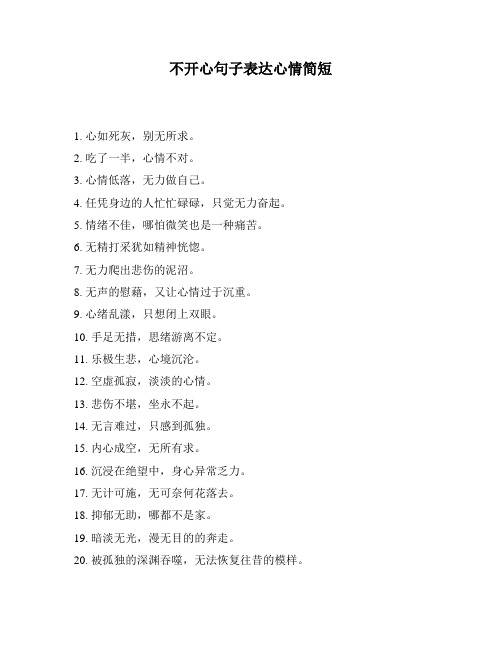 不开心句子表达心情简短

1. 心如死灰，别无所求。

2. 吃了一半，心情不对。

3. 心情低落，无力做自己。

4. 任凭身边的人忙忙碌碌，只觉无力奋起。

5. 情绪不佳，哪怕微笑也是一种痛苦。

6. 无精打采犹如精神恍惚。

7. 无力爬出悲伤的泥沼。

8. 无声的慰藉，又让心情过于沉重。

9. 心绪乱漾，只想闭上双眼。

10. 手足无措，思绪游离不定。

11. 乐极生悲，心境沉沦。

12. 空虚孤寂，淡淡的心情。

13. 悲伤不堪，坐永不起。

14. 无言难过，只感到孤独。

15. 内心成空，无所有求。

16. 沉浸在绝望中，身心异常乏力。

17. 无计可施，无可奈何花落去。

18. 抑郁无助，哪都不是家。

19. 暗淡无光，漫无目的的奔走。

20. 被孤独的深渊吞噬，无法恢复往昔的模样。